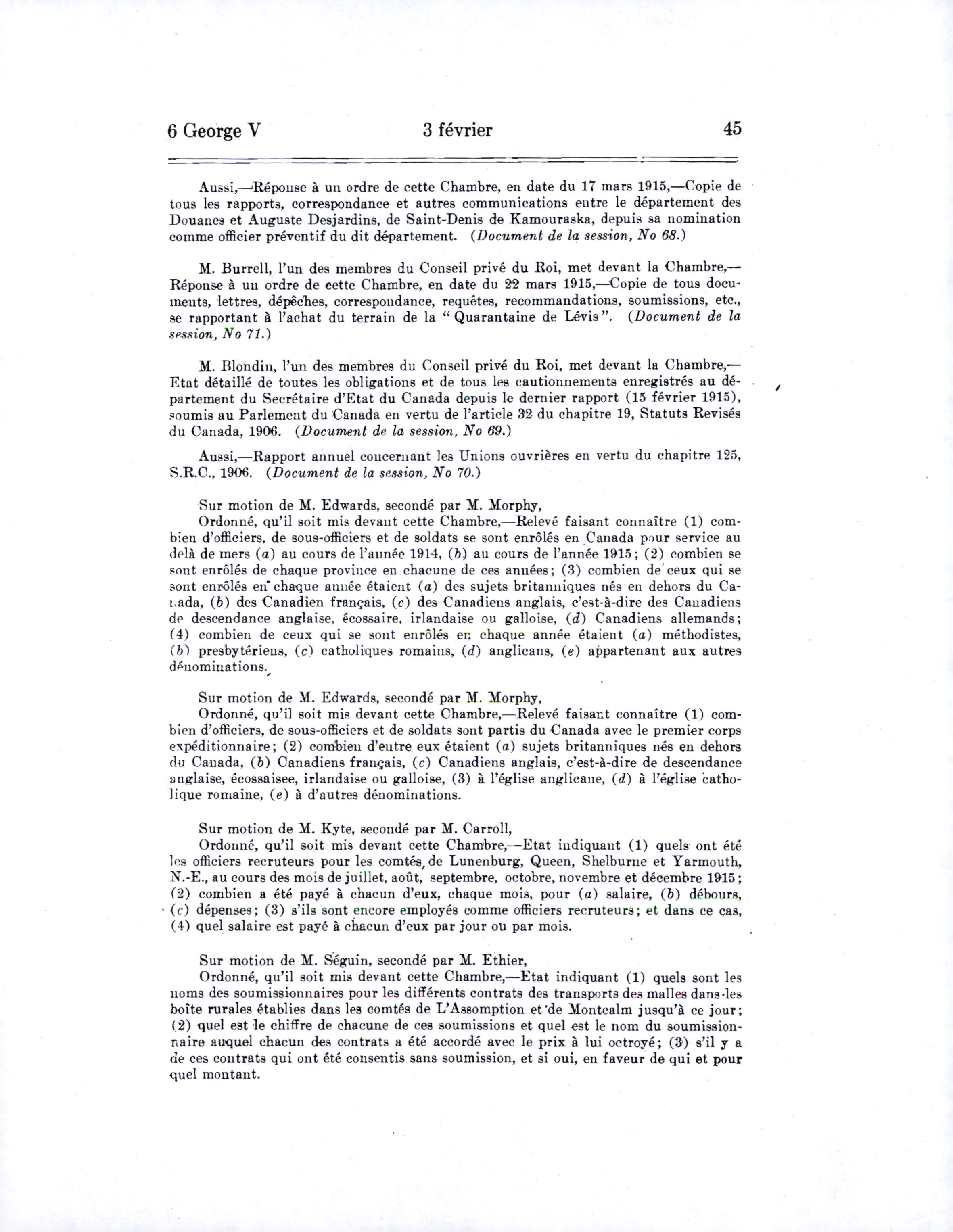 6 George V 3 février 45

Aussi,—Réponse à un ordre de cette Chambre, en date du 17 mars 1915,—Copie de tous les rapports, correspondance et autres communications entre le département des Douanes et Auguste Desjardins, de Saint-Denis de Kamouraska, depuis sa nomination comme officier préventif du dit département. (Document de la session, No 68.)

M. Burrell, l'un des membres du Conseil privé du Roi, met devant la Chambre,—Réponse à un ordre de cette Chambre, en date du 22 mars 1915,—Copie de tous documents, lettres, dépêches, correspondance, requêtes, recommandations, soumissions, etc., se rapportant à l'achat du terrain de la "Quarantaine de Lévis". (Document de la session, No 71.)

M. Blondin, l'un des membres du Conseil privé du Roi, met devant la Chambre,—Etat détaillé de toutes les obligations et de tous les cautionnements enregistrés au département du Secrétaire d'Etat du Canada depuis le dernier rapport (15 février 1915), soumis au Parlement du Canada en vertu de l'article 32 du chapitre 19, Statuts Revisés du Canada, 1906. (Document de la session, No 69.)

Aussi,—Rapport annuel concernant les Unions ouvrières en vertu du chapitre 125, S.R.C., 1906. (Document de la session, No 70.)

Sur motion de M. Edwards, secondé par M. Morphy,
Ordonné, qu'il soit mis devant cette Chambre,—Relevé faisant connaître (1) combien d'officiers, de sous-officiers et de soldats se sont enrôlés en Canada pour service au delà de mers (a) au cours de l'année 1914, (b) au cours de l'année 1915; (2) combien se sont enrôlés de chaque province en chacune de ces années; (3) combien de ceux qui se sont enrôlés en chaque année étaient (a) des sujets britanniques nés en dehors du Canada, (b) des Canadien français, (c) des Canadiens anglais, c'est-à-dire des Canadiens de descendance anglaise, écossaire, irlandaise ou galloise, (d) Canadiens allemands; (4) combien de ceux qui se sont enrôlés en chaque année étaient (a) méthodistes, (b) presbytériens, (c) catholiques romains, (d) anglicans, (e) appartenant aux autres dénominations.

Sur motion de M. Edwards, secondé par M. Morphy,
Ordonné, qu'il soit mis devant cette Chambre,—Relevé faisant connaître (1) combien d'officiers, de sous-officiers et de soldats sont partis du Canada avec le premier corps expéditionnaire; (2) combien d'entre eux étaient (a) sujets britanniques nés en dehors du Canada, (b) Canadiens français, (c) Canadiens anglais, c'est-à-dire de descendance anglaise, écossaisee, irlandaise ou galloise, (3) à l'église anglicane, (d) à l'église catholique romaine, (e) à d'autres dénominations.

Sur motion de M. Kyte, secondé par M. Carroll,
Ordonné, qu'il soit mis devant cette Chambre,—Etat indiquant (1) quels ont été les officiers recruteurs pour les comtés de Lunenburg, Queen, Shelburne et Yarmouth, N.-E., au cours des mois de juillet, août, septembre, octobre, novembre et décembre 1915; (2) combien a été payé à chacun d'eux, chaque mois, pour (a) salaire, (b) débours, (c) dépenses; (3) s'ils sont encore employés comme officiers recruteurs; et dans ce cas, (4) quel salaire est payé à chacun d'eux par jour ou par mois.

Sur motion de M. Séguin, secondé par M. Ethier,
Ordonné, qu'il soit mis devant cette Chambre,—Etat indiquant (1) quels sont les noms des soumissionnaires pour les différents contrats des transports des malles dans les boîte rurales établies dans les comtés de L'Assomption et de Montcalm jusqu'à ce jour; (2) quel est le chiffre de chacune de ces soumissions et quel est le nom du soumissionnaire auquel chacun des contrats a été accordé avec le prix à lui octroyé; (3) s'il y a de ces contrats qui ont été consentis sans soumission, et si oui, en faveur de qui et pour quel montant.